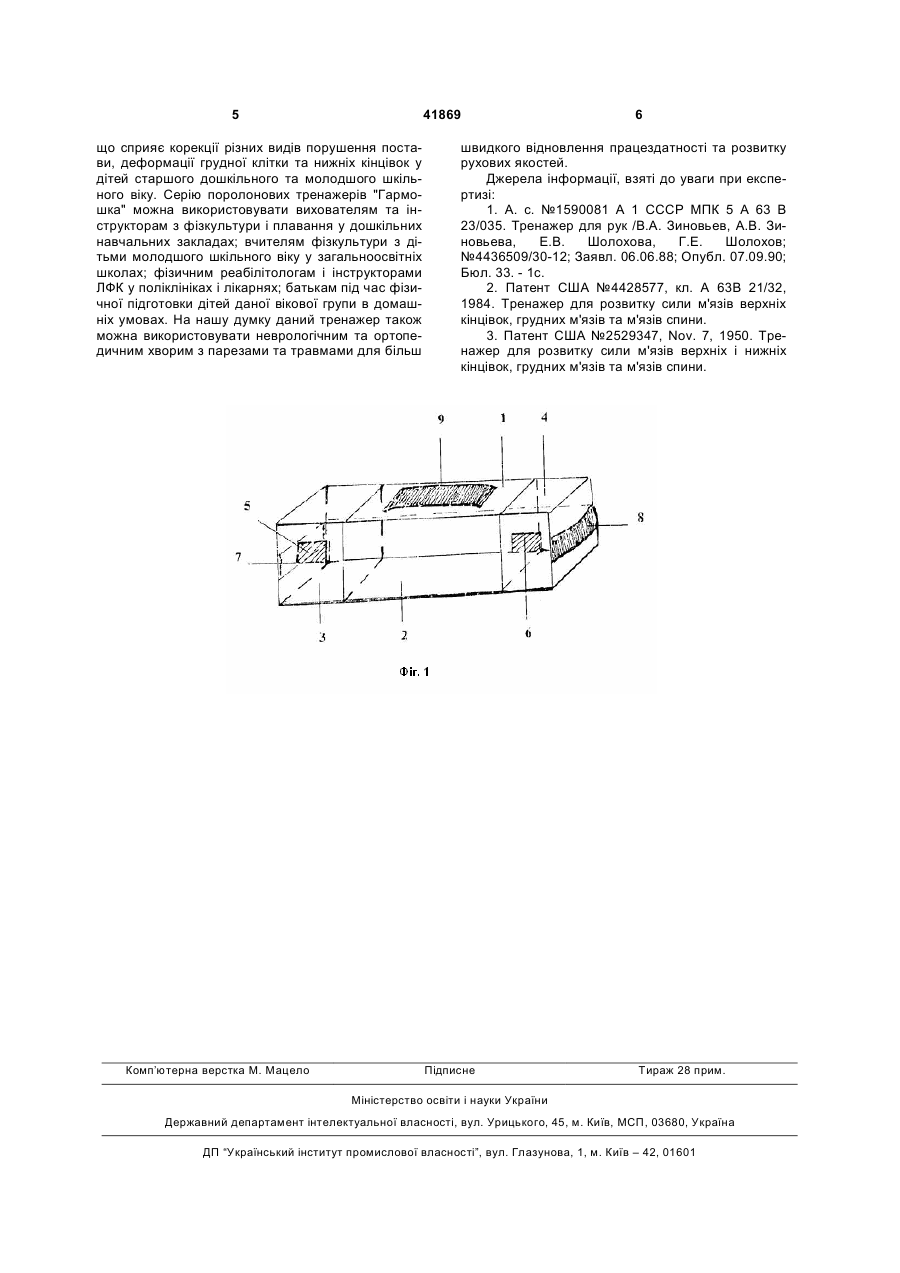 5 41869 6

що сприяє корекції різних видів порушення постави, деформації грудної клітки та нижніх кінцівок у дітей старшого дошкільного та молодшого шкільного віку. Серію поролонових тренажерів "Гармошка" можна використовувати вихователям та інструкторам з фізкультури і плавання у дошкільних навчальних закладах; вчителям фізкультури з дітьми молодшого шкільного віку у загальноосвітніх школах; фізичним реабілітологам і інструкторами ЛФК у поліклініках і лікарнях; батькам під час фізичної підготовки дітей даної вікової групи в домашніх умовах. На нашу думку даний тренажер також можна використовувати неврологічним та ортопедичним хворим з парезами та травмами для більш швидкого відновлення працездатності та розвитку рухових якостей.

Джерела інформації, взяті до уваги при експертизі:

1. А. с. №1590081 А 1 СССР МПК 5 А 63 В 23/035. Тренажер для рук /В.А. Зиновьев, А.В. Зиновьева, Е.В. Шолохова, Г.Е. Шолохов; №4436509/30-12; Заявл. 06.06.88; Опубл. 07.09.90; Бюл. 33. - 1с.

2. Патент США №4428577, кл. А 63В 21/32, 1984. Тренажер для розвитку сили м'язів верхніх кінцівок, грудних м'язів та м'язів спини.

3. Патент США №2529347, Nov. 7, 1950. Тренажер для розвитку сили м'язів верхніх і нижніх кінцівок, грудних м'язів та м'язів спини.

9 1 4 5 8 7 3 2 6

Фіг. 1

Комп'ютерна верстка М. Мацело Підписне Тираж 28 прим.

Міністерство освіти і науки України

Державний департамент інтелектуальної власності, вул. Урицького, 45, м. Київ, МСП, 03680, Україна

ДП "Український інститут промислової власності", вул. Глазунова, 1, м. Київ – 42, 01601